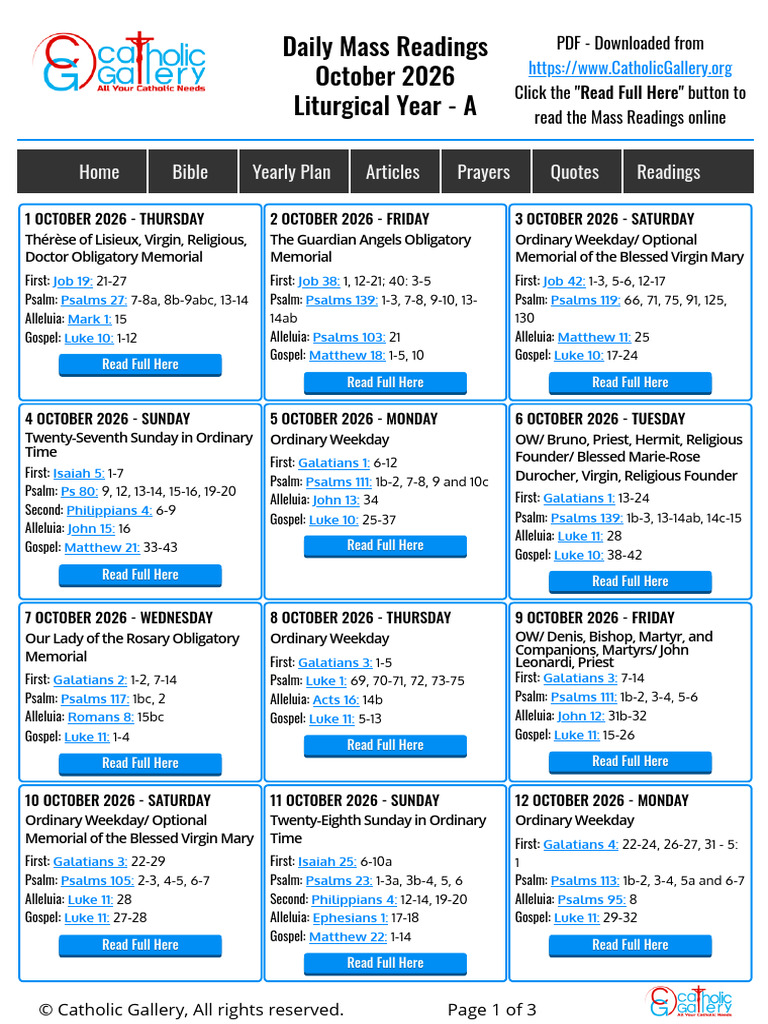 Catholic Gallery
All Your Catholic Needs

Daily Mass Readings
October 2026
Liturgical Year - A

PDF - Downloaded from
https://www.CatholicGallery.org
Click the "Read Full Here" button to read the Mass Readings online

Home
Bible
Yearly Plan
Articles
Prayers
Quotes
Readings

1 OCTOBER 2026 - THURSDAY
Thérèse of Lisieux, Virgin, Religious, Doctor Obligatory Memorial
First: Job 19: 21-27
Psalm: Psalms 27: 7-8a, 8b-9abc, 13-14
Alleluia: Mark 1: 15
Gospel: Luke 10: 1-12
Read Full Here

2 OCTOBER 2026 - FRIDAY
The Guardian Angels Obligatory Memorial
First: Job 38: 1, 12-21; 40: 3-5
Psalm: Psalms 139: 1-3, 7-8, 9-10, 13-14ab
Alleluia: Psalms 103: 21
Gospel: Matthew 18: 1-5, 10
Read Full Here

3 OCTOBER 2026 - SATURDAY
Ordinary Weekday/ Optional Memorial of the Blessed Virgin Mary
First: Job 42: 1-3, 5-6, 12-17
Psalm: Psalms 119: 66, 71, 75, 91, 125, 130
Alleluia: Matthew 11: 25
Gospel: Luke 10: 17-24
Read Full Here

4 OCTOBER 2026 - SUNDAY
Twenty-Seventh Sunday in Ordinary Time
First: Isaiah 5: 1-7
Psalm: Ps 80: 9, 12, 13-14, 15-16, 19-20
Second: Philippians 4: 6-9
Alleluia: John 15: 16
Gospel: Matthew 21: 33-43
Read Full Here

5 OCTOBER 2026 - MONDAY
Ordinary Weekday
First: Galatians 1: 6-12
Psalm: Psalms 111: 1b-2, 7-8, 9 and 10c
Alleluia: John 13: 34
Gospel: Luke 10: 25-37
Read Full Here

6 OCTOBER 2026 - TUESDAY
OW/ Bruno, Priest, Hermit, Religious Founder/ Blessed Marie-Rose Durocher, Virgin, Religious Founder
First: Galatians 1: 13-24
Psalm: Psalms 139: 1b-3, 13-14ab, 14c-15
Alleluia: Luke 11: 28
Gospel: Luke 10: 38-42
Read Full Here

7 OCTOBER 2026 - WEDNESDAY
Our Lady of the Rosary Obligatory Memorial
First: Galatians 2: 1-2, 7-14
Psalm: Psalms 117: 1bc, 2
Alleluia: Romans 8: 15bc
Gospel: Luke 11: 1-4
Read Full Here

8 OCTOBER 2026 - THURSDAY
Ordinary Weekday
First: Galatians 3: 1-5
Psalm: Luke 1: 69, 70-71, 72, 73-75
Alleluia: Acts 16: 14b
Gospel: Luke 11: 5-13
Read Full Here

9 OCTOBER 2026 - FRIDAY
OW/ Denis, Bishop, Martyr, and Companions, Martyrs/ John Leonardi, Priest
First: Galatians 3: 7-14
Psalm: Psalms 111: 1b-2, 3-4, 5-6
Alleluia: John 12: 31b-32
Gospel: Luke 11: 15-26
Read Full Here

10 OCTOBER 2026 - SATURDAY
Ordinary Weekday/ Optional Memorial of the Blessed Virgin Mary
First: Galatians 3: 22-29
Psalm: Psalms 105: 2-3, 4-5, 6-7
Alleluia: Luke 11: 28
Gospel: Luke 11: 27-28
Read Full Here

11 OCTOBER 2026 - SUNDAY
Twenty-Eighth Sunday in Ordinary Time
First: Isaiah 25: 6-10a
Psalm: Psalms 23: 1-3a, 3b-4, 5, 6
Second: Philippians 4: 12-14, 19-20
Alleluia: Ephesians 1: 17-18
Gospel: Matthew 22: 1-14
Read Full Here

12 OCTOBER 2026 - MONDAY
Ordinary Weekday
First: Galatians 4: 22-24, 26-27, 31 - 5: 1
Psalm: Psalms 113: 1b-2, 3-4, 5a and 6-7
Alleluia: Psalms 95: 8
Gospel: Luke 11: 29-32
Read Full Here

© Catholic Gallery, All rights reserved.
Page 1 of 3
Catholic Gallery
All Your Catholic Needs